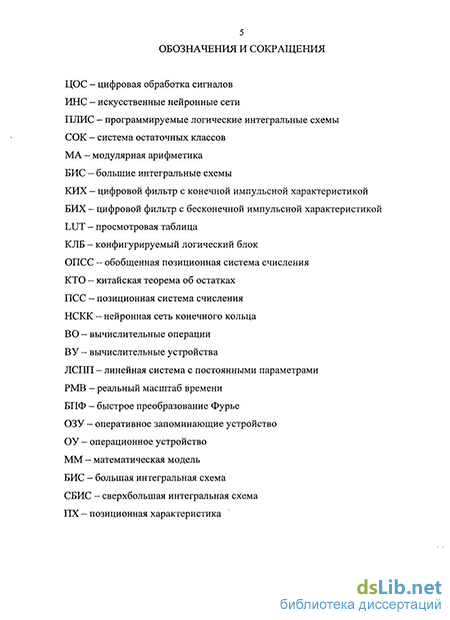 5

ОБОЗНАЧЕНИЯ И СОКРАЩЕНИЯ

ЦОС – цифровая обработка сигналов

ИНС – искусственные нейронные сети

ПЛИС – программируемые логические интегральные схемы

СОК – система остаточных классов

МА – модулярная арифметика

БИС – большие интегральные схемы

КИХ – цифровой фильтр с конечной импульсной характеристикой

БИХ – цифровой фильтр с бесконечной импульсной характеристикой

LUT – просмотровая таблица

КЛБ – конфигурируемый логический блок

ОПСС – обобщенная позиционная система счисления

КТО – китайская теорема об остатках

ПСС – позиционная система счисления

НСКК – нейронная сеть конечного кольца

ВО – вычислительные операции

ВУ – вычислительные устройства

ЛСПП – линейная система с постоянными параметрами

РМВ – реальный масштаб времени

БПФ – быстрое преобразование Фурье

ОЗУ – оперативное запоминающие устройство

ОУ – операционное устройство

ММ – математическая модель

БИС – большая интегральная схема

СБИС – сверхбольшая интегральная схема

ПХ – позиционная характеристика

dsLib.net
библиотека диссертаций